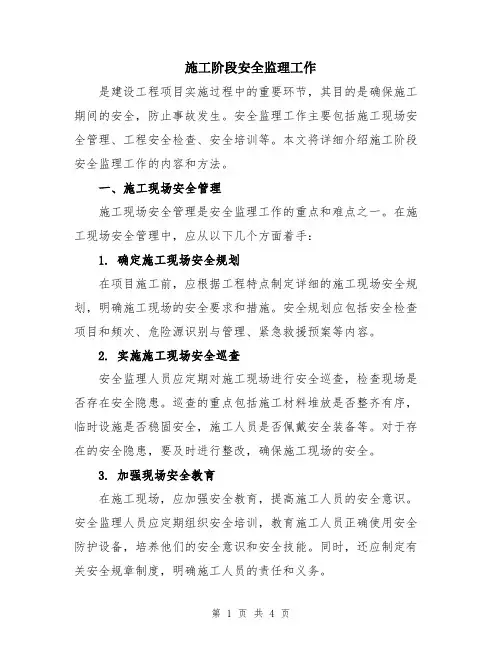 施工阶段安全监理工作

是建设工程项目实施过程中的重要环节，其目的是确保施工期间的安全，防止事故发生。安全监理工作主要包括施工现场安全管理、工程安全检查、安全培训等。本文将详细介绍施工阶段安全监理工作的内容和方法。

一、施工现场安全管理

施工现场安全管理是安全监理工作的重点和难点之一。在施工现场安全管理中，应从以下几个方面着手：

1. 确定施工现场安全规划

在项目施工前，应根据工程特点制定详细的施工现场安全规划，明确施工现场的安全要求和措施。安全规划应包括安全检查项目和频次、危险源识别与管理、紧急救援预案等内容。

2. 实施施工现场安全巡查

安全监理人员应定期对施工现场进行安全巡查，检查现场是否存在安全隐患。巡查的重点包括施工材料堆放是否整齐有序，临时设施是否稳固安全，施工人员是否佩戴安全装备等。对于存在的安全隐患，要及时进行整改，确保施工现场的安全。

3. 加强现场安全教育

在施工现场，应加强安全教育，提高施工人员的安全意识。安全监理人员应定期组织安全培训，教育施工人员正确使用安全防护设备，培养他们的安全意识和安全技能。同时，还应制定有关安全规章制度，明确施工人员的责任和义务。

第 1 页 共 4 页